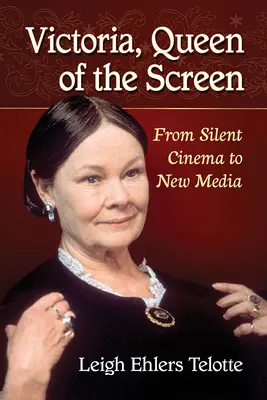 Victoria, Queen of the Screen

From Silent Cinema to New Media

Leigh Ehlers Telotte